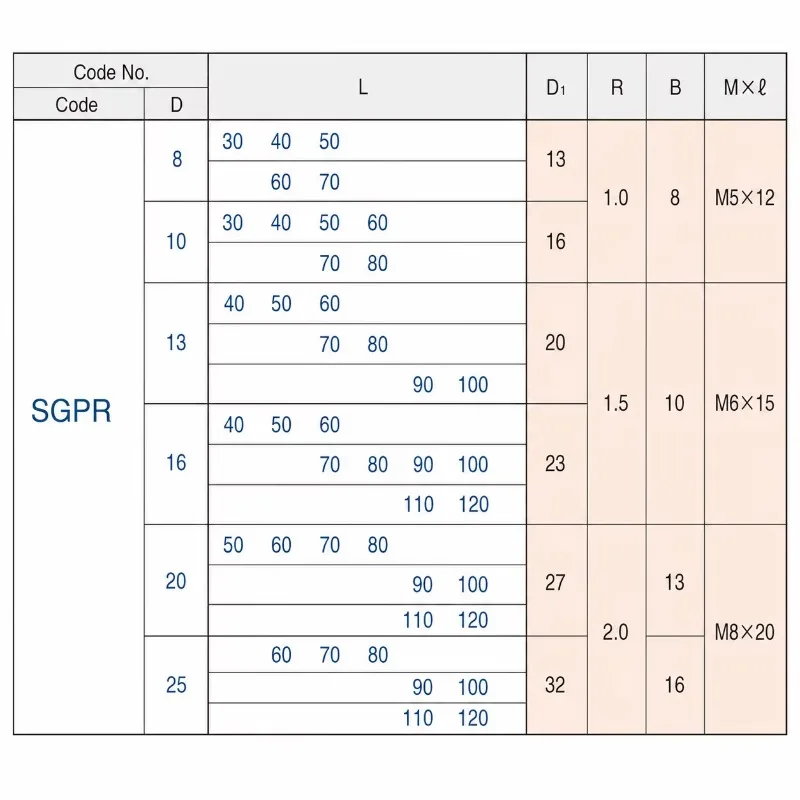 | Code No. | | L | $D_1$ | R | B | M×ℓ |
|---|---|---|---|---|---|---|
| Code | D | | | | | |
| SGPR | 8 | 30 40 50 | 13 | 1.0 | 8 | M5×12 |
| | | 60 70 | | | | |
| | 10 | 30 40 50 60 | 16 | | | |
| | | 70 80 | | | | |
| | 13 | 40 50 60 | 20 | 1.5 | 10 | M6×15 |
| | | 70 80 | | | | |
| | | 90 100 | | | | |
| | 16 | 40 50 60 | 23 | | | |
| | | 70 80 90 100 | | | | |
| | | 110 120 | | | | |
| | 20 | 50 60 70 80 | 27 | 2.0 | 13 | M8×20 |
| | | 90 100 | | | | |
| | | 110 120 | | | | |
| | 25 | 60 70 80 | 32 | | 16 | |
| | | 90 100 | | | | |
| | | 110 120 | | | | |